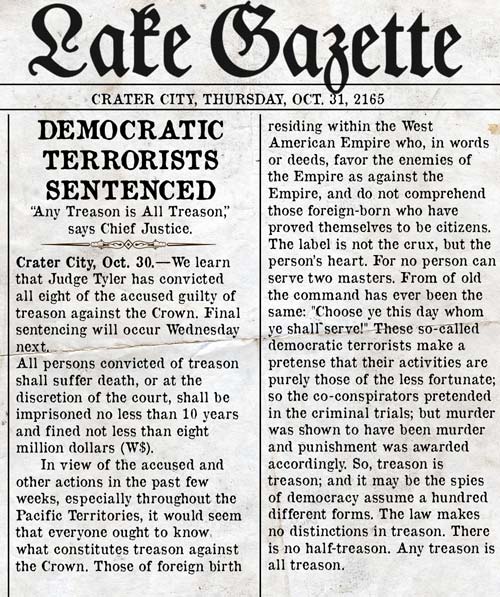 Lake Gazette

CRATER CITY, THURSDAY, OCT. 31, 2165

DEMOCRATIC TERRORISTS SENTENCED

"Any Treason is All Treason," says Chief Justice.

Crater City, Oct. 30.—We learn that Judge Tyler has convicted all eight of the accused guilty of treason against the Crown. Final sentencing will occur Wednesday next.

All persons convicted of treason shall suffer death, or at the discretion of the court, shall be imprisoned no less than 10 years and fined not less than eight million dollars (W$).

In view of the accused and other actions in the past few weeks, especially throughout the Pacific Territories, it would seem that everyone ought to know what constitutes treason against the Crown. Those of foreign birth residing within the West American Empire who, in words or deeds, favor the enemies of the Empire as against the Empire, and do not comprehend those foreign-born who have proved themselves to be citizens. The label is not the crux, but the person's heart. For no person can serve two masters. From of old the command has ever been the same: "Choose ye this day whom ye shall serve!" These so-called democratic terrorists make a pretense that their activities are purely those of the less fortunate; so the co-conspirators pretended in the criminal trials; but murder was shown to have been murder and punishment was awarded accordingly. So, treason is treason; and it may be the spies of democracy assume a hundred different forms. The law makes no distinctions in treason. There is no half-treason. Any treason is all treason.